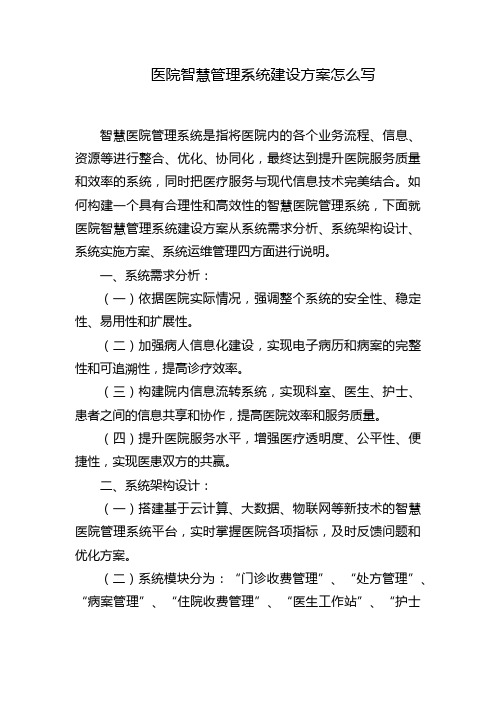 医院智慧管理系统建设方案怎么写

智慧医院管理系统是指将医院内的各个业务流程、信息、资源等进行整合、优化、协同化，最终达到提升医院服务质量和效率的系统，同时把医疗服务与现代信息技术完美结合。如何构建一个具有合理性和高效性的智慧医院管理系统，下面就医院智慧管理系统建设方案从系统需求分析、系统架构设计、系统实施方案、系统运维管理四方面进行说明。

一、系统需求分析：

（一）依据医院实际情况，强调整个系统的安全性、稳定性、易用性和扩展性。

（二）加强病人信息化建设，实现电子病历和病案的完整性和可追溯性，提高诊疗效率。

（三）构建院内信息流转系统，实现科室、医生、护士、患者之间的信息共享和协作，提高医院效率和服务质量。

（四）提升医院服务水平，增强医疗透明度、公平性、便捷性，实现医患双方的共赢。

二、系统架构设计：

（一）搭建基于云计算、大数据、物联网等新技术的智慧医院管理系统平台，实时掌握医院各项指标，及时反馈问题和优化方案。

（二）系统模块分为：“门诊收费管理”、“处方管理”、“病案管理”、“住院收费管理”、“医生工作站”、“护士